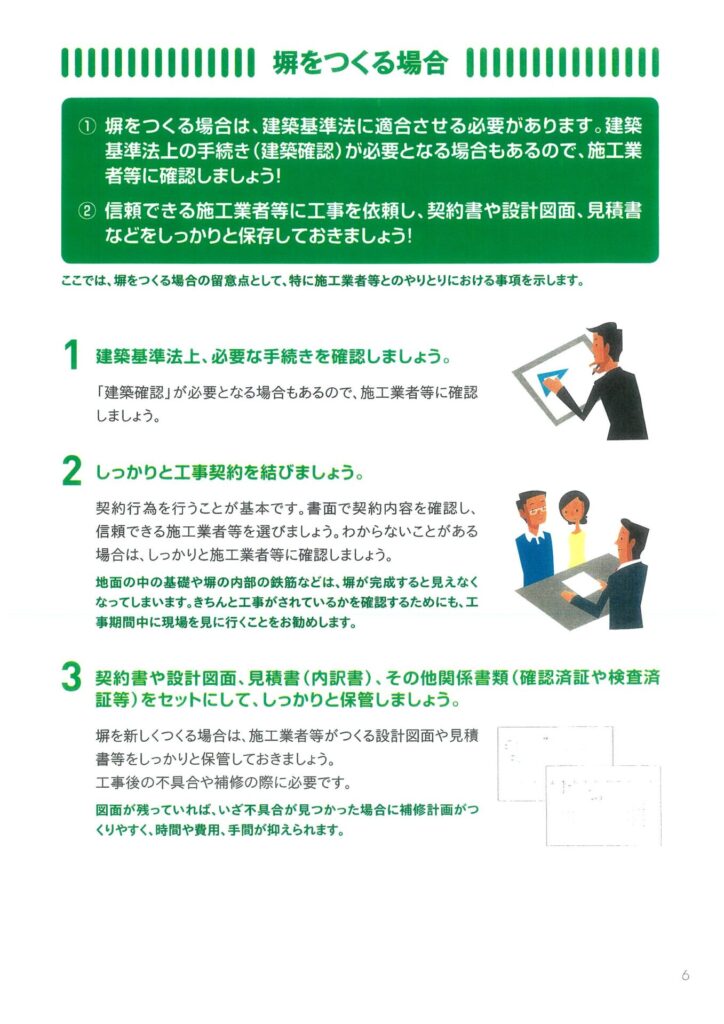 塀をつくる場合

① 塀をつくる場合は、建築基準法に適合させる必要があります。建築基準法上の手続き（建築確認）が必要となる場合もあるので、施工業者等に確認しましょう！

② 信頼できる施工業者等に工事を依頼し、契約書や設計図面、見積書などをしっかりと保存しておきましょう！

ここでは、塀をつくる場合の留意点として、特に施工業者等とのやりとりにおける事項を示します。

1 建築基準法上、必要な手続きを確認しましょう。

「建築確認」が必要となる場合もあるので、施工業者等に確認しましょう。

2 しっかりと工事契約を結びましょう。

契約行為を行うことが基本です。書面で契約内容を確認し、信頼できる施工業者等を選びましょう。わからないことがある場合は、しっかりと施工業者等に確認しましょう。

地面の中の基礎や塀の内部の鉄筋などは、塀が完成すると見えなくなってしまいます。きちんと工事がされているかを確認するためにも、工事期間中に現場を見に行くことをお勧めします。

3 契約書や設計図面、見積書（内訳書）、その他関係書類（確認済証や検査済証等）をセットにして、しっかりと保管しましょう。

塀を新しくつくる場合は、施工業者等がつくる設計図面や見積書等をしっかりと保管しておきましょう。
工事後の不具合や補修の際に必要です。

図面が残っていれば、いざ不具合が見つかった場合に補修計画がつくりやすく、時間や費用、手間が抑えられます。

6